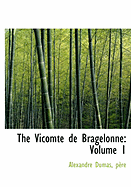 The Vicomte de Bragelonne: Volume I

Alexandre Dumas, père